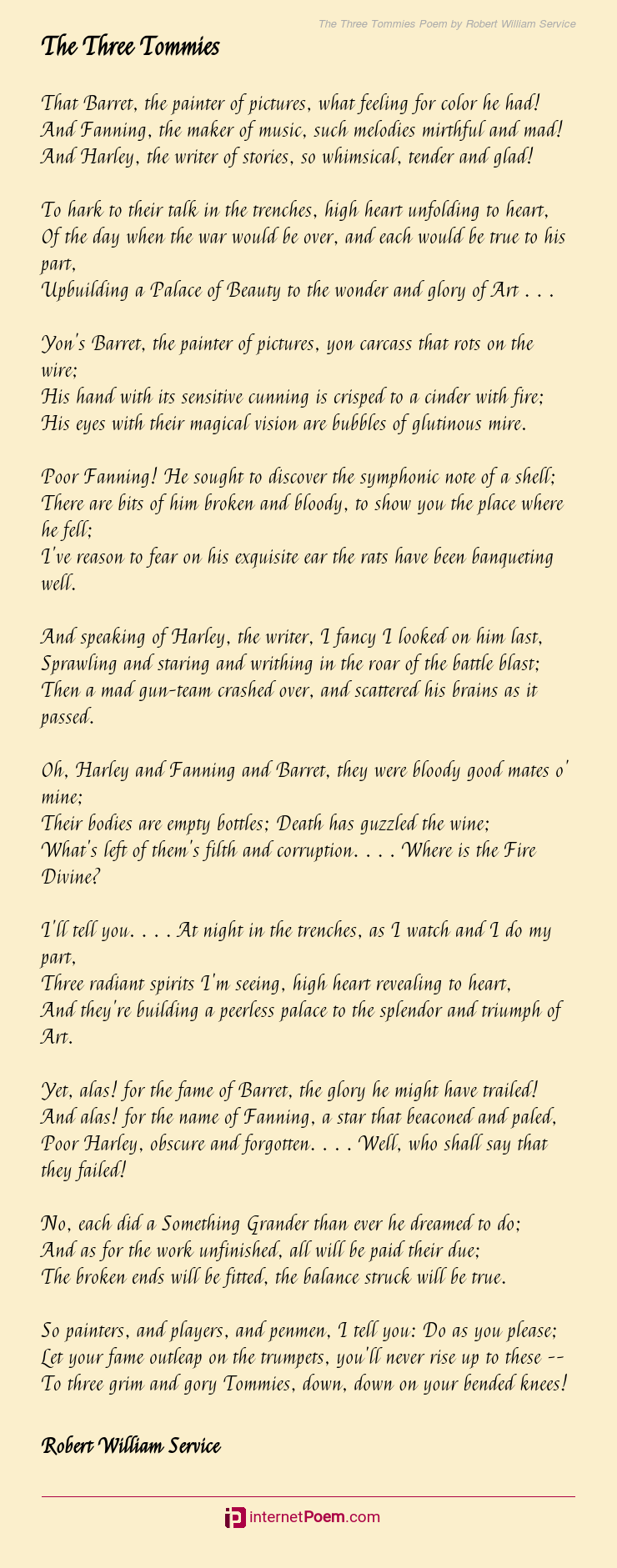 The Three Tommies Poem by Robert William Service

The Three Tommies

That Barret, the painter of pictures, what feeling for color he had!
And Fanning, the maker of music, such melodies mirthful and mad!
And Harley, the writer of stories, so whimsical, tender and glad!

To hark to their talk in the trenches, high heart unfolding to heart,
Of the day when the war would be over, and each would be true to his part,
Upbuilding a Palace of Beauty to the wonder and glory of Art . . .

Yon's Barret, the painter of pictures, yon carcass that rots on the wire;
His hand with its sensitive cunning is crisped to a cinder with fire;
His eyes with their magical vision are bubbles of glutinous mire.

Poor Fanning! He sought to discover the symphonic note of a shell;
There are bits of him broken and bloody, to show you the place where he fell;
I've reason to fear on his exquisite ear the rats have been banqueting well.

And speaking of Harley, the writer, I fancy I looked on him last,
Sprawling and staring and writhing in the roar of the battle blast;
Then a mad gun-team crashed over, and scattered his brains as it passed.

Oh, Harley and Fanning and Barret, they were bloody good mates o' mine;
Their bodies are empty bottles; Death has guzzled the wine;
What's left of them's filth and corruption. . . . Where is the Fire Divine?

I'll tell you. . . . At night in the trenches, as I watch and I do my part,
Three radiant spirits I'm seeing, high heart revealing to heart,
And they're building a peerless palace to the splendor and triumph of Art.

Yet, alas! for the fame of Barret, the glory he might have trailed!
And alas! for the name of Fanning, a star that beaconed and paled,
Poor Harley, obscure and forgotten. . . . Well, who shall say that they failed!

No, each did a Something Grander than ever he dreamed to do;
And as for the work unfinished, all will be paid their due;
The broken ends will be fitted, the balance struck will be true.

So painters, and players, and penmen, I tell you: Do as you please;
Let your fame outleap on the trumpets, you'll never rise up to these --
To three grim and gory Tommies, down, down on your bended knees!

Robert William Service

internetPoem.com